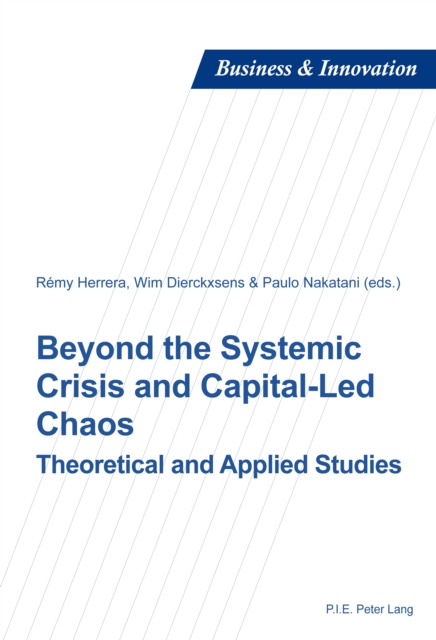 Business & Innovation

Rémy Herrera, Wim Dierckxsens & Paulo Nakatani (eds.)

Beyond the Systemic Crisis and Capital-Led Chaos

Theoretical and Applied Studies

P.I.E. Peter Lang